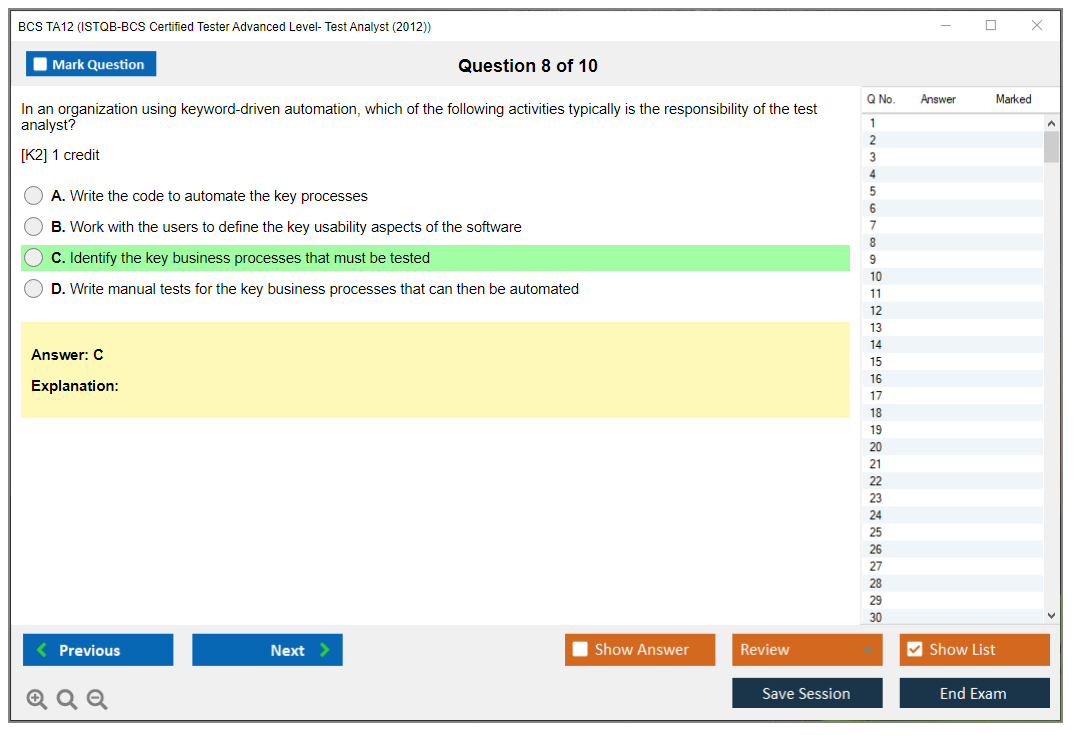 BCS TA12 (ISTQB-BCS Certified Tester Advanced Level- Test Analyst (2012))

Mark Question

Question 8 of 10

In an organization using keyword-driven automation, which of the following activities typically is the responsibility of the test analyst?

[K2] 1 credit

A. Write the code to automate the key processes

B. Work with the users to define the key usability aspects of the software

C. Identify the key business processes that must be tested

D. Write manual tests for the key business processes that can then be automated

Answer: C

Explanation:

| Q No. | Answer | Marked |
|---|---|---|
| 1 | | |
| 2 | | |
| 3 | | |
| 4 | | |
| 5 | | |
| 6 | | |
| 7 | | |
| 8 | | |
| 9 | | |
| 10 | | |
| 11 | | |
| 12 | | |
| 13 | | |
| 14 | | |
| 15 | | |
| 16 | | |
| 17 | | |
| 18 | | |
| 19 | | |
| 20 | | |
| 21 | | |
| 22 | | |
| 23 | | |
| 24 | | |
| 25 | | |
| 26 | | |
| 27 | | |
| 28 | | |
| 29 | | |
| 30 | | |

Previous

Next

Show Answer

Review

Show List

Save Session

End Exam